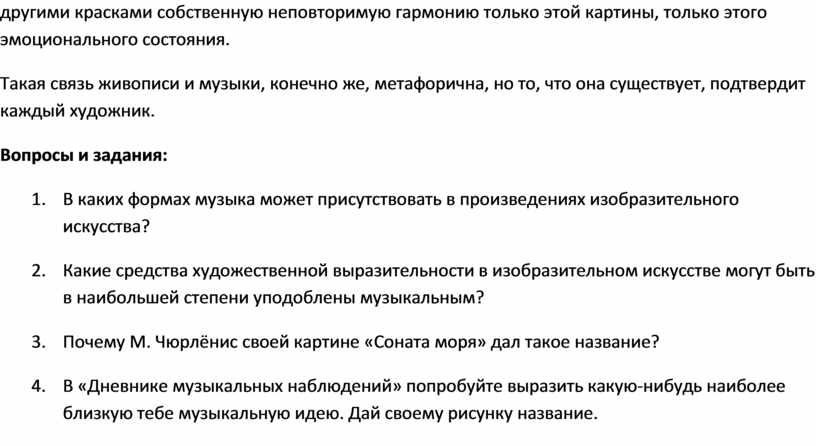 другими красками собственную неповторимую гармонию только этой картины, только этого эмоционального состояния.

Такая связь живописи и музыки, конечно же, метафорична, но то, что она существует, подтвердит каждый художник.

Вопросы и задания:

1. В каких формах музыка может присутствовать в произведениях изобразительного искусства?

2. Какие средства художественной выразительности в изобразительном искусстве могут быть в наибольшей степени уподоблены музыкальным?

3. Почему М. Чюрлёнис своей картине «Соната моря» дал такое название?

4. В «Дневнике музыкальных наблюдений» попробуйте выразить какую-нибудь наиболее близкую тебе музыкальную идею. Дай своему рисунку название.